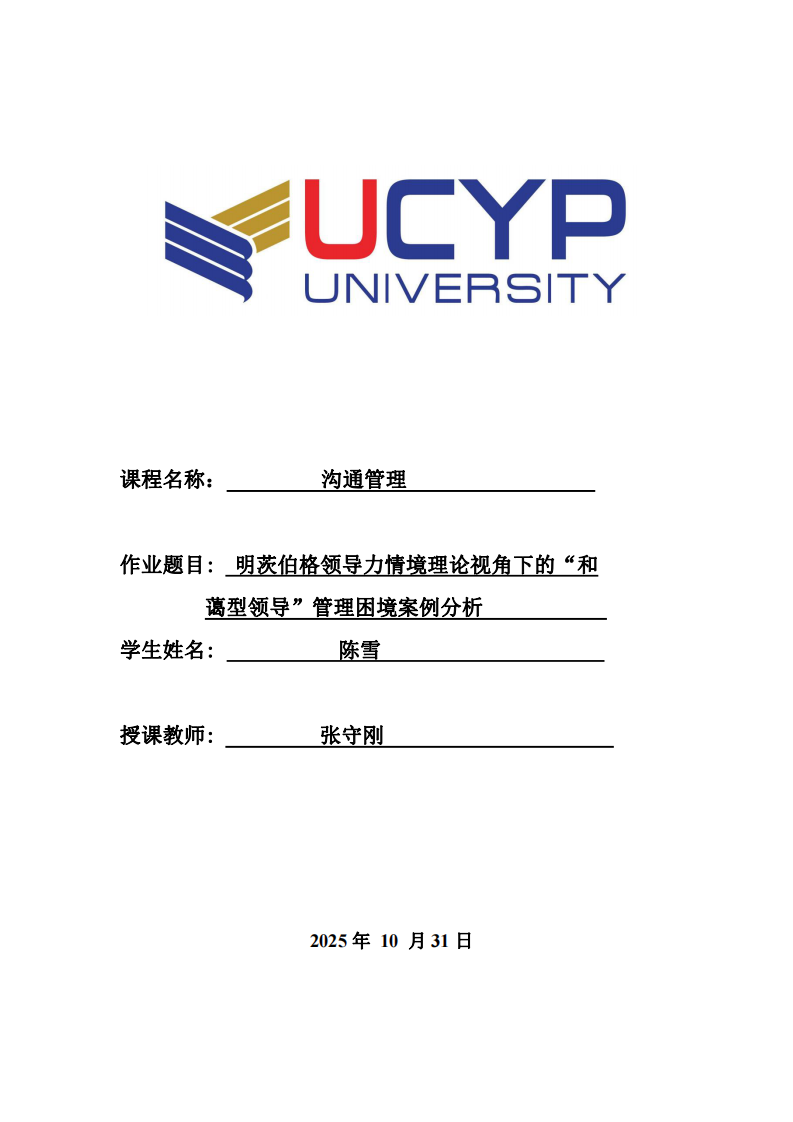 UCYP
UNIVERSITY

课程名称： 沟通管理

作业题目： 明茨伯格领导力情境理论视角下的“和蔼型领导”管理困境案例分析

学生姓名： 陈雪

授课教师： 张守刚

2025 年 10 月 31 日